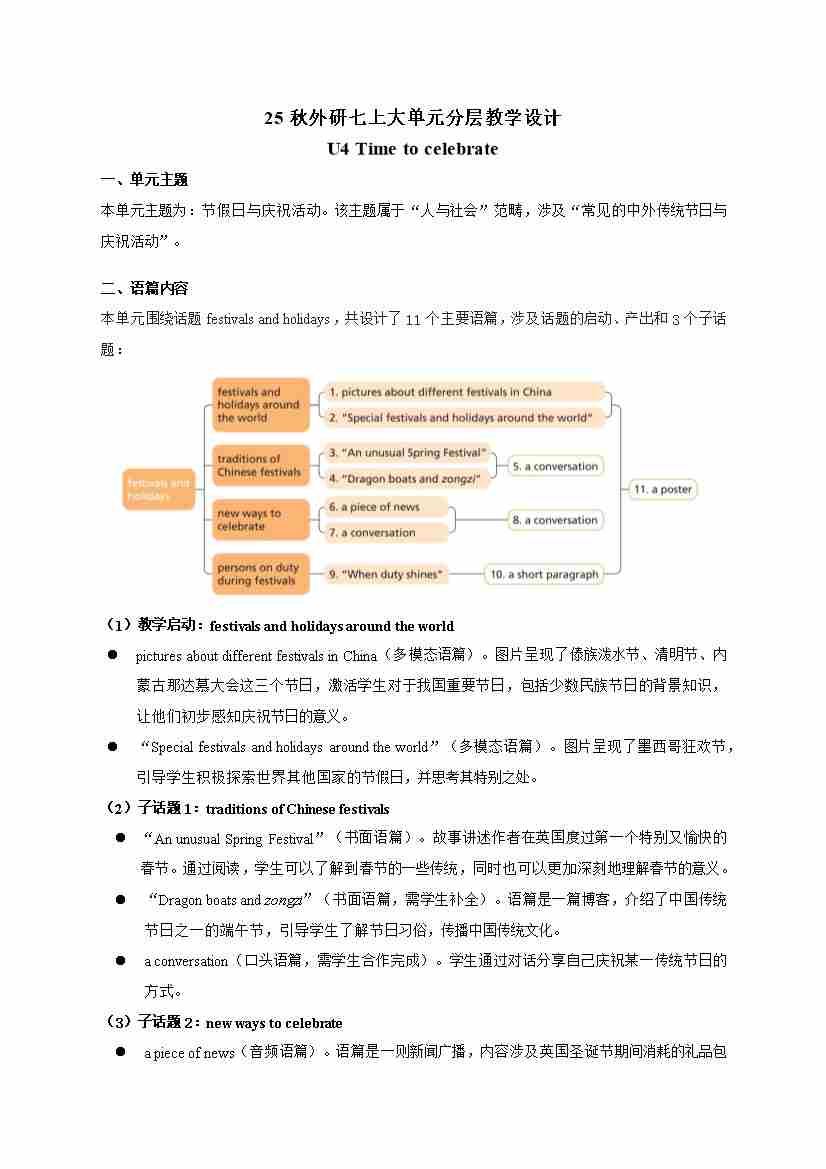 25 秋外研七上大单元分层教学设计
U4 Time to celebrate

一、单元主题

本单元主题为：节假日与庆祝活动。该主题属于“人与社会”范畴，涉及“常见的中外传统节日与庆祝活动”。

二、语篇内容

本单元围绕话题 festivals and holidays，共设计了 11 个主要语篇，涉及话题的启动、产出和 3 个子话题：

festivals and holidays

festivals and holidays around the world
1. pictures about different festivals in China
2. "Special festivals and holidays around the world"

traditions of Chinese festivals
3. "An unusual Spring Festival"
4. "Dragon boats and zongzi"
5. a conversation

new ways to celebrate
6. a piece of news
7. a conversation
8. a conversation

persons on duty during festivals
9. "When duty shines"
10. a short paragraph

11. a poster

（1）教学启动：festivals and holidays around the world

● pictures about different festivals in China（多模态语篇）。图片呈现了傣族泼水节、清明节、内蒙古那达慕大会这三个节日，激活学生对于我国重要节日，包括少数民族节日的背景知识，让他们初步感知庆祝节日的意义。

● “Special festivals and holidays around the world”（多模态语篇）。图片呈现了墨西哥狂欢节，引导学生积极探索世界其他国家的节假日，并思考其特别之处。

（2）子话题 1：traditions of Chinese festivals

● “An unusual Spring Festival”（书面语篇）。故事讲述作者在英国度过第一个特别又愉快的春节。通过阅读，学生可以了解到春节的一些传统，同时也可以更加深刻地理解春节的意义。

● “Dragon boats and zongzi”（书面语篇，需学生补全）。语篇是一篇博客，介绍了中国传统节日之一的端午节，引导学生了解节日习俗，传播中国传统文化。

● a conversation（口头语篇，需学生合作完成）。学生通过对话分享自己庆祝某一传统节日的方式。

（3）子话题 2：new ways to celebrate

● a piece of news（音频语篇）。语篇是一则新闻广播，内容涉及英国圣诞节期间消耗的礼品包